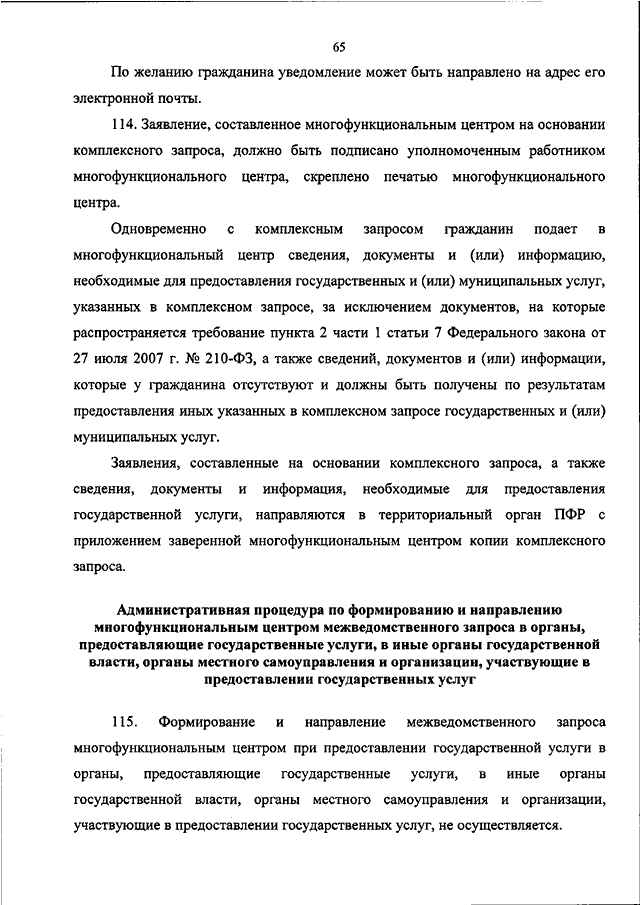 65

По желанию гражданина уведомление может быть направлено на адрес его электронной почты.

114. Заявление, составленное многофункциональным центром на основании комплексного запроса, должно быть подписано уполномоченным работником многофункционального центра, скреплено печатью многофункционального центра.

Одновременно с комплексным запросом гражданин подает в многофункциональный центр сведения, документы и (или) информацию, необходимые для предоставления государственных и (или) муниципальных услуг, указанных в комплексном запросе, за исключением документов, на которые распространяется требование пункта 2 части 1 статьи 7 Федерального закона от 27 июля 2007 г. № 210-ФЗ, а также сведений, документов и (или) информации, которые у гражданина отсутствуют и должны быть получены по результатам предоставления иных указанных в комплексном запросе государственных и (или) муниципальных услуг.

Заявления, составленные на основании комплексного запроса, а также сведения, документы и информация, необходимые для предоставления государственной услуги, направляются в территориальный орган ПФР с приложением заверенной многофункциональным центром копии комплексного запроса.

Административная процедура по формированию и направлению многофункциональным центром межведомственного запроса в органы, предоставляющие государственные услуги, в иные органы государственной власти, органы местного самоуправления и организации, участвующие в предоставлении государственных услуг

115. Формирование и направление межведомственного запроса многофункциональным центром при предоставлении государственной услуги в органы, предоставляющие государственные услуги, в иные органы государственной власти, органы местного самоуправления и организации, участвующие в предоставлении государственных услуг, не осуществляется.